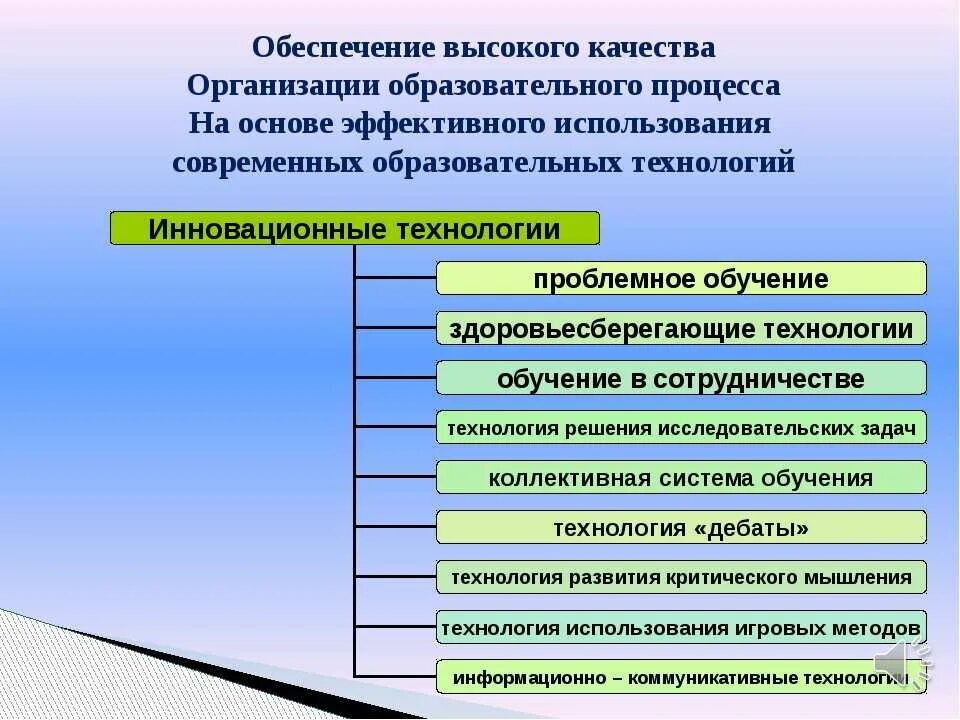 Обеспечение высокого качества
Организации образовательного процесса
На основе эффективного использования
современных образовательных технологий

Инновационные технологии

проблемное обучение

здоровьесберегающие технологии

обучение в сотрудничестве

технология решения исследовательских задач

коллективная система обучения

технология «дебаты»

технология развития критического мышления

технология использования игровых методов

информационно – коммуникативные технологии